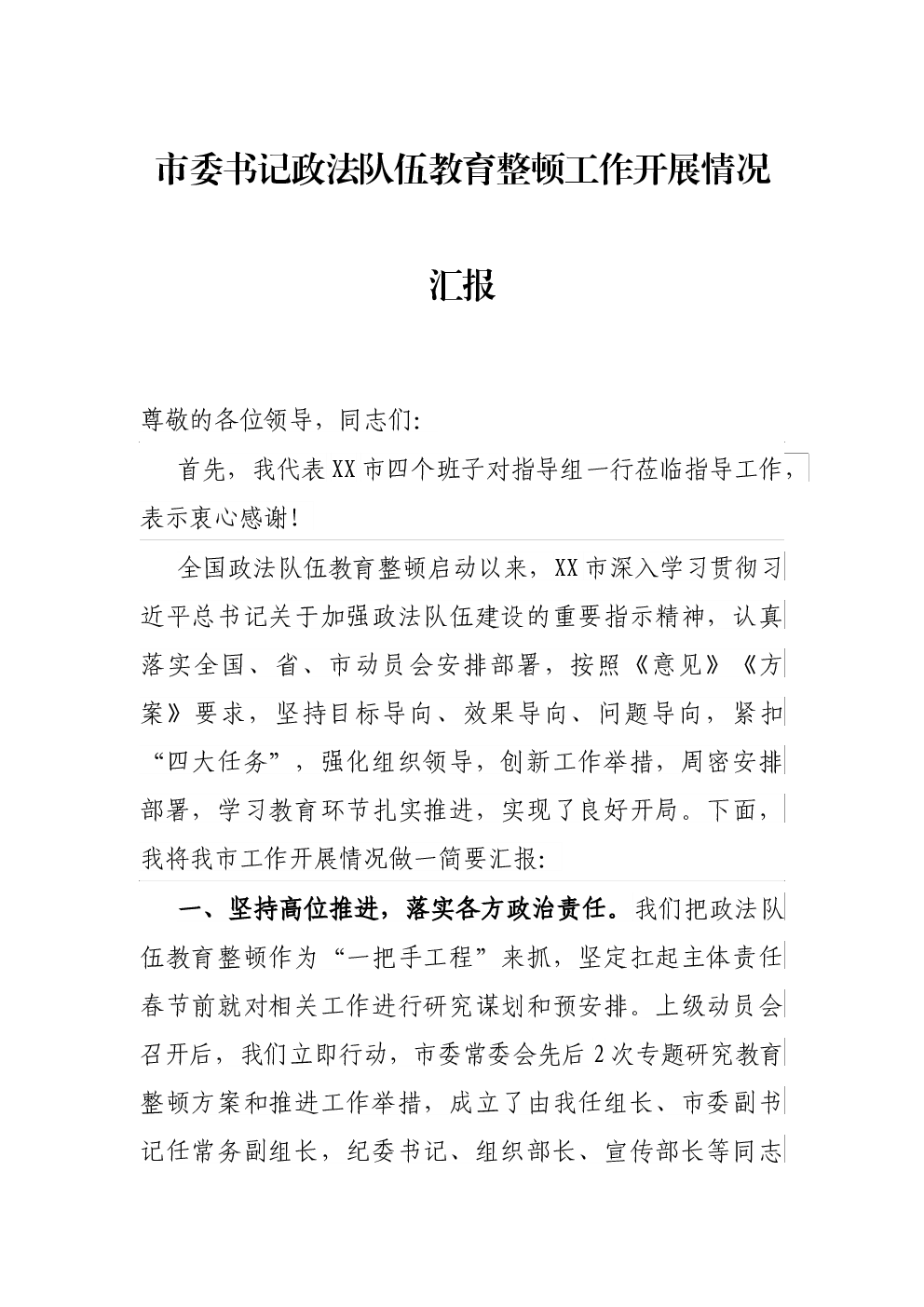 市委书记政法队伍教育整顿工作开展情况

汇报

尊敬的各位领导，同志们:

首先，我代表XX市四个班子对指导组一行莅临指导工作，表示衷心感谢!

全国政法队伍教育整顿启动以来，XX市深入学习贯彻习近平总书记关于加强政法队伍建设的重要指示精神，认真落实全国、省、市动员会安排部署，按照《意见》《方案》要求，坚持目标导向、效果导向、问题导向，紧扣“四大任务”，强化组织领导，创新工作举措，周密安排部署，学习教育环节扎实推进，实现了良好开局。下面，我将我市工作开展情况做一简要汇报:

一、坚持高位推进，落实各方政治责任。我们把政法队伍教育整顿作为“一把手工程”来抓，坚定扛起主体责任春节前就对相关工作进行研究谋划和预安排。上级动员会召开后，我们立即行动，市委常委会先后2次专题研究教育整顿方案和推进工作举措，成立了由我任组长、市委副书记任常务副组长，纪委书记、组织部长、宣传部长等同志